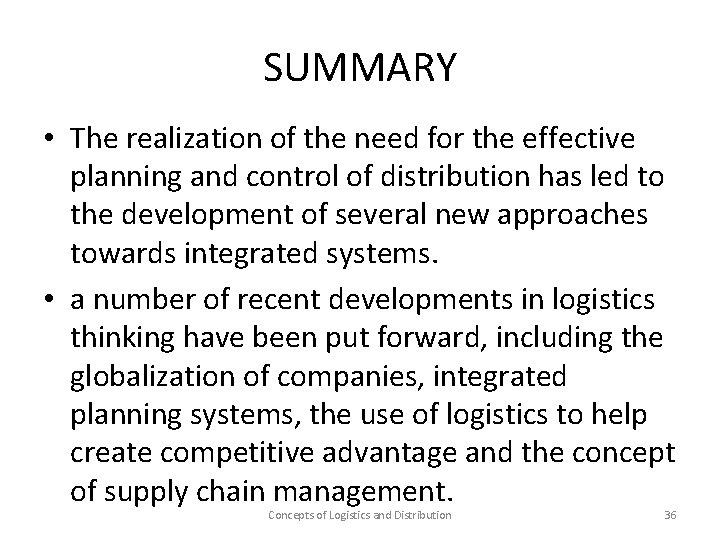 SUMMARY

• The realization of the need for the effective planning and control of distribution has led to the development of several new approaches towards integrated systems.

• a number of recent developments in logistics thinking have been put forward, including the globalization of companies, integrated planning systems, the use of logistics to help create competitive advantage and the concept of supply chain management.

Concepts of Logistics and Distribution

36